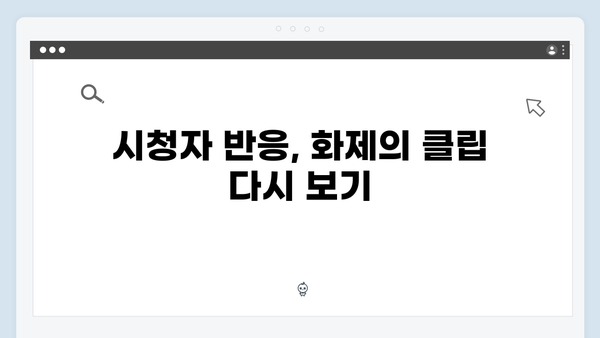 시청자 반응, 화제의 클립 다시 보기